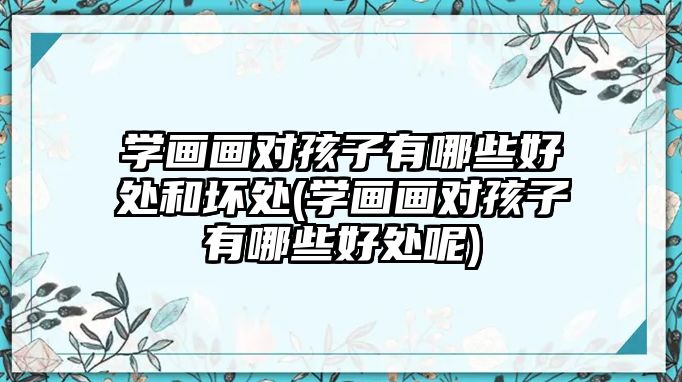 学画画对孩子有哪些好处和坏处(学画画对孩子有哪些好处呢)